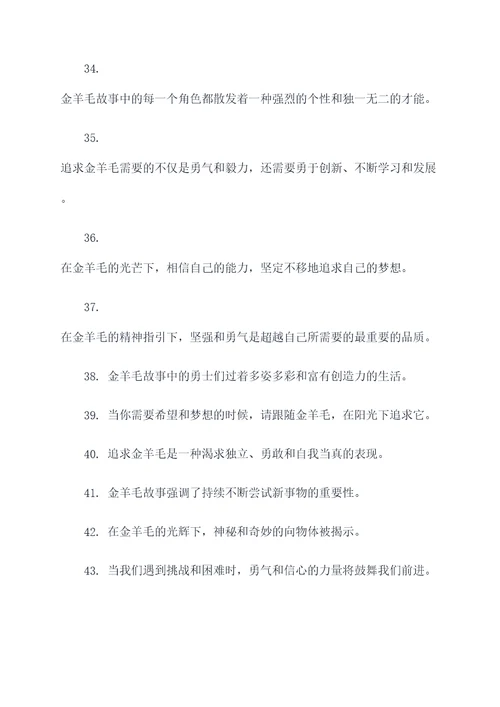 34.

金羊毛故事中的每一个角色都散发着一种强烈的个性和独一无二的才能。

35.

追求金羊毛需要的不仅是勇气和毅力，还需要勇于创新、不断学习和发展。

36.

在金羊毛的光芒下，相信自己的能力，坚定不移地追求自己的梦想。

37.

在金羊毛的精神指引下，坚强和勇气是超越自己所需要的最重要的品质。

38. 金羊毛故事中的勇士们过着多姿多彩和富有创造力的生活。

39. 当你需要希望和梦想的时候，请跟随金羊毛，在阳光下追求它。

40. 追求金羊毛是一种渴求独立、勇敢和自我当真的表现。

41. 金羊毛故事强调了持续不断尝试新事物的重要性。

42. 在金羊毛的光辉下，神秘和奇妙的向物体被揭示。

43. 当我们遇到挑战和困难时，勇气和信心的力量将鼓舞我们前进。